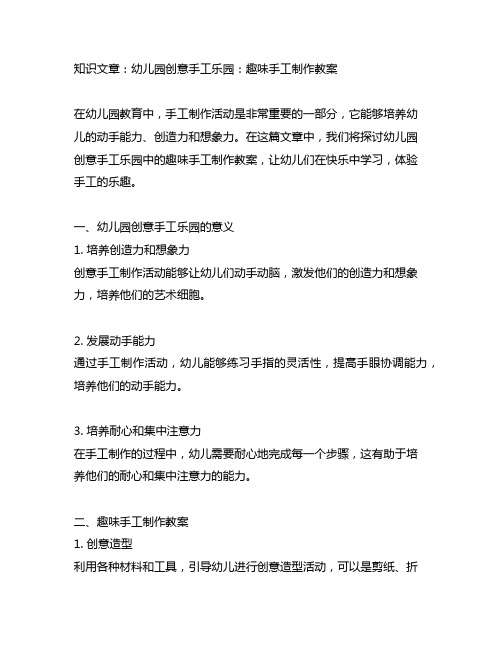 知识文章：幼儿园创意手工乐园：趣味手工制作教案

在幼儿园教育中，手工制作活动是非常重要的一部分，它能够培养幼儿的动手能力、创造力和想象力。在这篇文章中，我们将探讨幼儿园创意手工乐园中的趣味手工制作教案，让幼儿们在快乐中学习，体验手工的乐趣。

一、幼儿园创意手工乐园的意义
1. 培养创造力和想象力
创意手工制作活动能够让幼儿们动手动脑，激发他们的创造力和想象力，培养他们的艺术细胞。

2. 发展动手能力
通过手工制作活动，幼儿能够练习手指的灵活性，提高手眼协调能力，培养他们的动手能力。

3. 培养耐心和集中注意力
在手工制作的过程中，幼儿需要耐心地完成每一个步骤，这有助于培养他们的耐心和集中注意力的能力。

二、趣味手工制作教案
1. 创意造型
利用各种材料和工具，引导幼儿进行创意造型活动，可以是剪纸、折